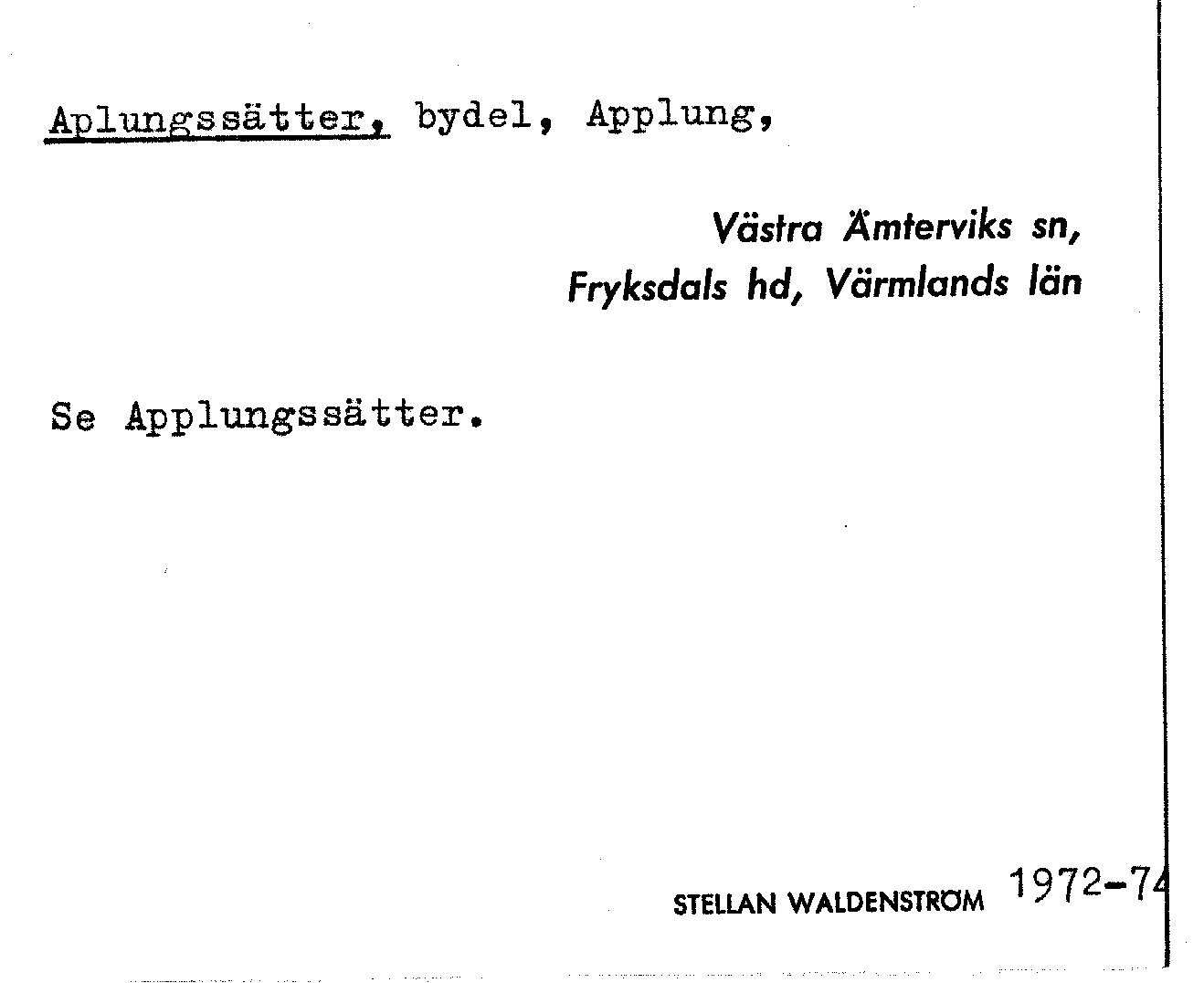 Aplungssätter, bydel, Applung,

Västra Ämterviks sn,
Fryksdals hd, Värmlands län

Se Applungssätter.

STELLAN WALDENSTRÖM 1972-74